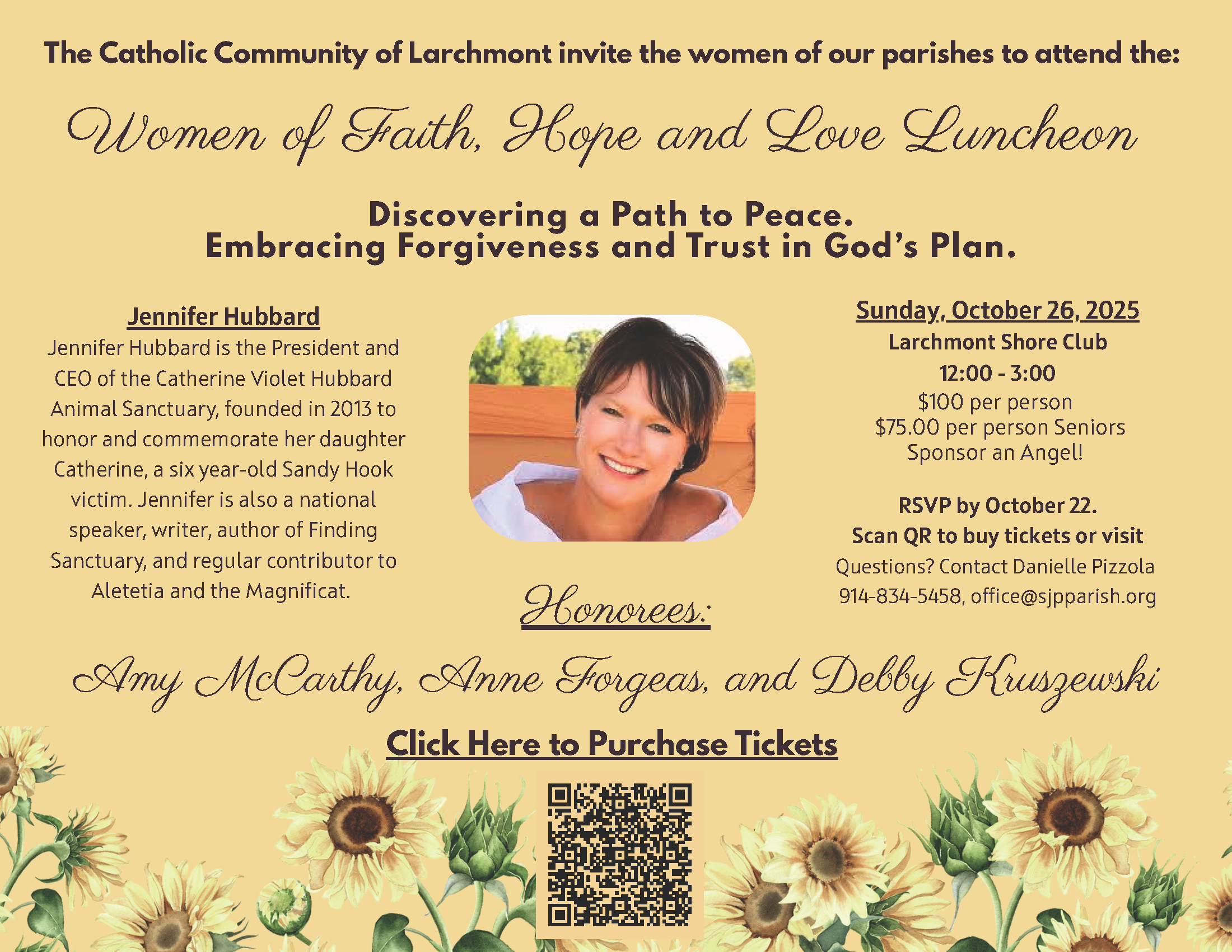 The Catholic Community of Larchmont invite the women of our parishes to attend the:

Women of Faith, Hope and Love Luncheon

Discovering a Path to Peace.
Embracing Forgiveness and Trust in God's Plan.

Jennifer Hubbard
Jennifer Hubbard is the President and CEO of the Catherine Violet Hubbard Animal Sanctuary, founded in 2013 to honor and commemorate her daughter Catherine, a six year-old Sandy Hook victim. Jennifer is also a national speaker, writer, author of Finding Sanctuary, and regular contributor to Aletetia and the Magnificat.

Sunday, October 26, 2025
Larchmont Shore Club
12:00 - 3:00
$100 per person
$75.00 per person Seniors
Sponsor an Angel!

RSVP by October 22.
Scan QR to buy tickets or visit
Questions? Contact Danielle Pizzola
914-834-5458, office@sjpparish.org

Honorees:

Amy McCarthy, Anne Forgeas, and Debby Kruszewski

Click Here to Purchase Tickets